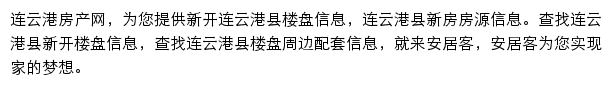 连云港房产网，为您提供新开连云港县楼盘信息，连云港县新房房源信息。查找连云港县新开楼盘信息，查找连云港县楼盘周边配套信息，就来安居客，安居客为您实现家的梦想。